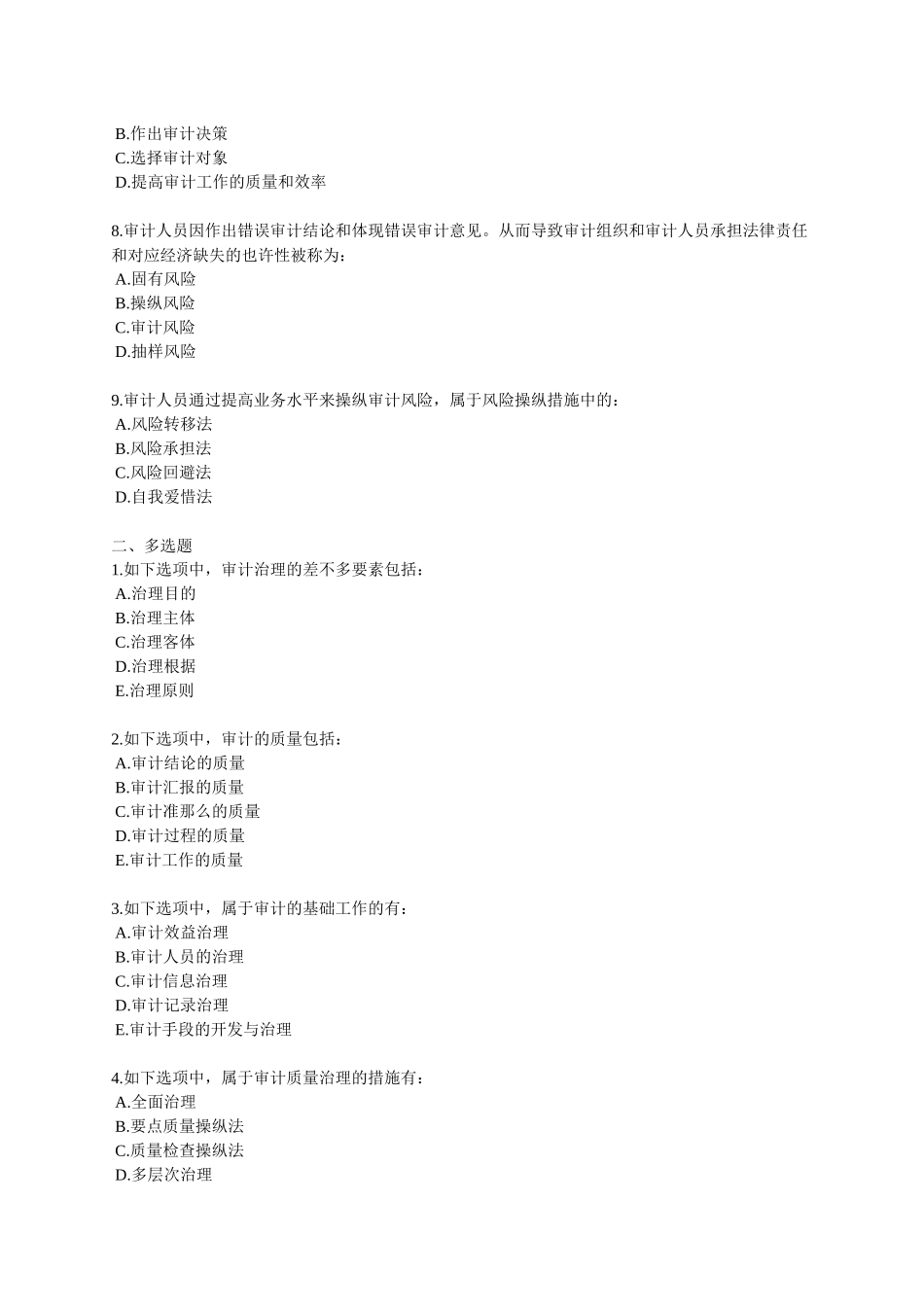 B.作出审计决策
C.选择审计对象
D.提高审计工作的质量和效率

8.审计人员因作出错误审计结论和体现错误审计意见。从而导致审计组织和审计人员承担法律责任和对应经济缺失的也许性被称为：
A.固有风险
B.操纵风险
C.审计风险
D.抽样风险

9.审计人员通过提高业务水平来操纵审计风险，属于风险操纵措施中的：
A.风险转移法
B.风险承担法
C.风险回避法
D.自我爱惜法

二、多选题
1.如下选项中，审计治理的差不多要素包括：
A.治理目的
B.治理主体
C.治理客体
D.治理根据
E.治理原则

2.如下选项中，审计的质量包括：
A.审计结论的质量
B.审计汇报的质量
C.审计准那么的质量
D.审计过程的质量
E.审计工作的质量

3.如下选项中，属于审计的基础工作的有：
A.审计效益治理
B.审计人员的治理
C.审计信息治理
D.审计记录治理
E.审计手段的开发与治理

4.如下选项中，属于审计质量治理的措施有：
A.全面治理
B.要点质量操纵法
C.质量检查操纵法
D.多层次治理